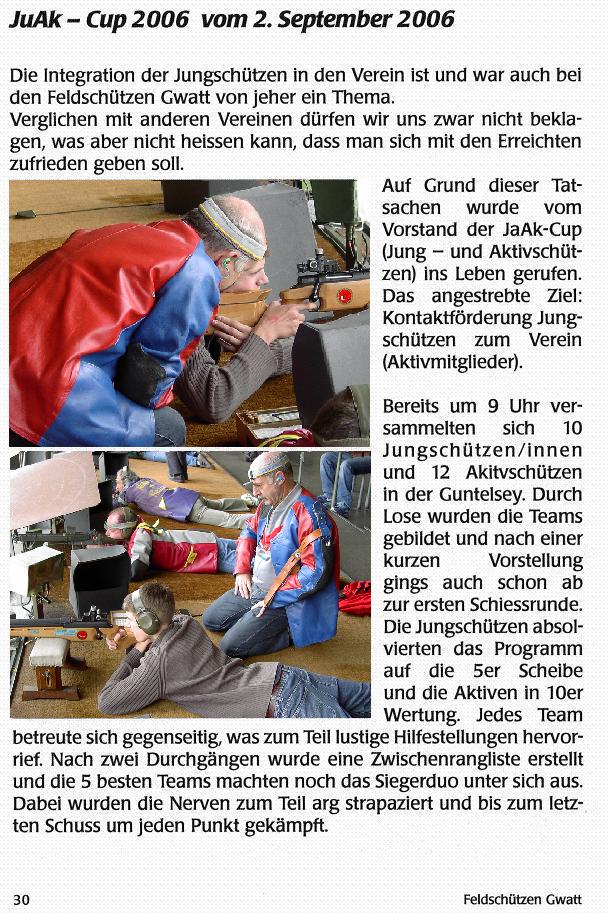 JuAk – Cup 2006 vom 2. September 2006

Die Integration der Jungschützen in den Verein ist und war auch bei den Feldschützen Gwatt von jeher ein Thema.
Verglichen mit anderen Vereinen dürfen wir uns zwar nicht beklagen, was aber nicht heissen kann, dass man sich mit den Erreichten zufrieden geben soll.

Auf Grund dieser Tatsachen wurde vom Vorstand der JaAk-Cup (Jung – und Aktivschützen) ins Leben gerufen. Das angestrebte Ziel: Kontaktförderung Jungschützen zum Verein (Aktivmitglieder).

Bereits um 9 Uhr versammelten sich 10 Jungschützen/innen und 12 Akitvschützen in der Guntelsey. Durch Lose wurden die Teams gebildet und nach einer kurzen Vorstellung gings auch schon ab zur ersten Schiessrunde. Die Jungschützen absolvierten das Programm auf die 5er Scheibe und die Aktiven in 10er Wertung. Jedes Team betreute sich gegenseitig, was zum Teil lustige Hilfestellungen hervorrief. Nach zwei Durchgängen wurde eine Zwischenrangliste erstellt und die 5 besten Teams machten noch das Siegerduo unter sich aus. Dabei wurden die Nerven zum Teil arg strapaziert und bis zum letzten Schuss um jeden Punkt gekämpft.

30

Feldschützen Gwatt